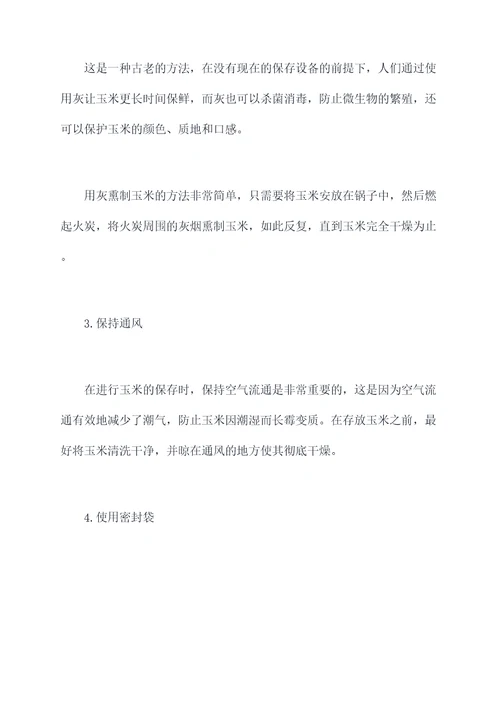 这是一种古老的方法，在没有现在的保存设备的前提下，人们通过使用灰让玉米更长时间保鲜，而灰也可以杀菌消毒，防止微生物的繁殖，还可以保护玉米的颜色、质地和口感。

用灰熏制玉米的方法非常简单，只需要将玉米安放在锅子中，然后燃起火炭，将火炭周围的灰烟熏制玉米，如此反复，直到玉米完全干燥为止。

3. 保持通风

在进行玉米的保存时，保持空气流通是非常重要的，这是因为空气流通有效地减少了潮气，防止玉米因潮湿而长霉变质。在存放玉米之前，最好将玉米清洗干净，并晾在通风的地方使其彻底干燥。

4. 使用密封袋